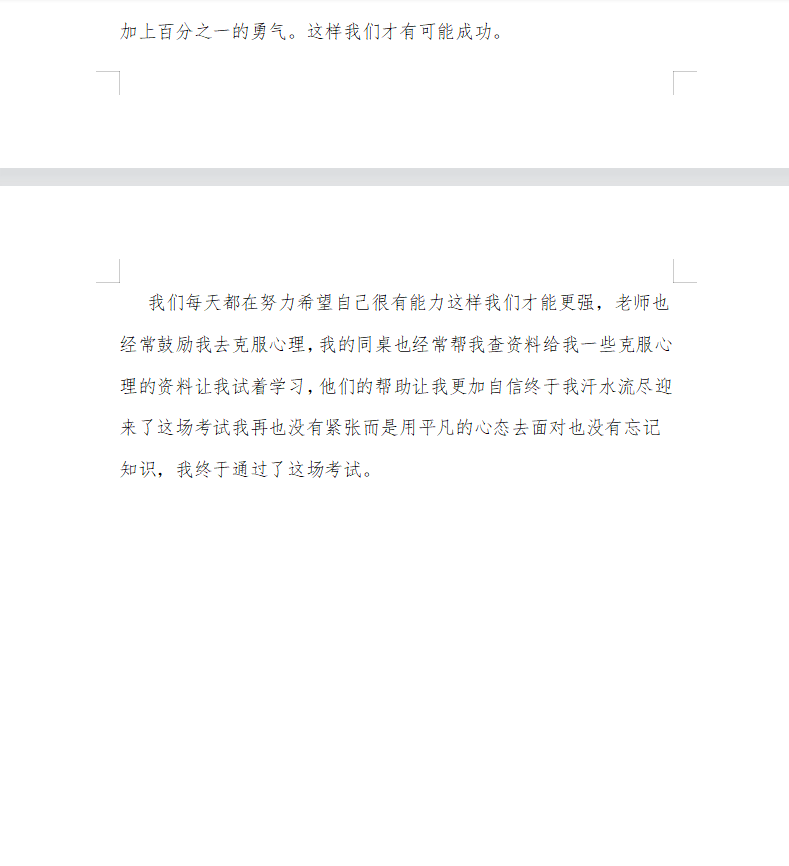 加上百分之一的勇气。这样我们才有可能成功。

我们每天都在努力希望自己很有能力这样我们才能更强，老师也经常鼓励我去克服心理，我的同桌也经常帮我查资料给我一些克服心理的资料让我试着学习，他们的帮助让我更加自信终于我汗水流尽迎来了这场考试我再也没有紧张而是用平凡的心态去面对也没有忘记知识，我终于通过了这场考试。